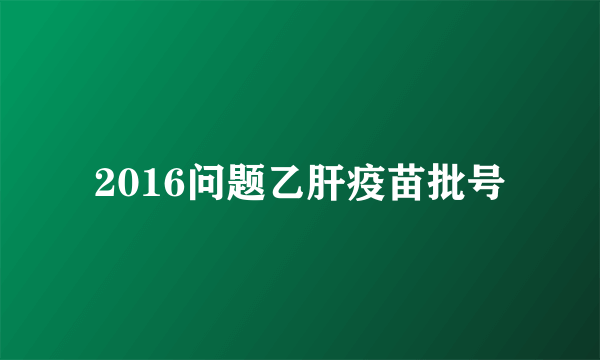 2016问题乙肝疫苗批号